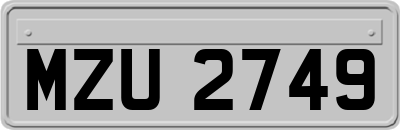 MZU 2749